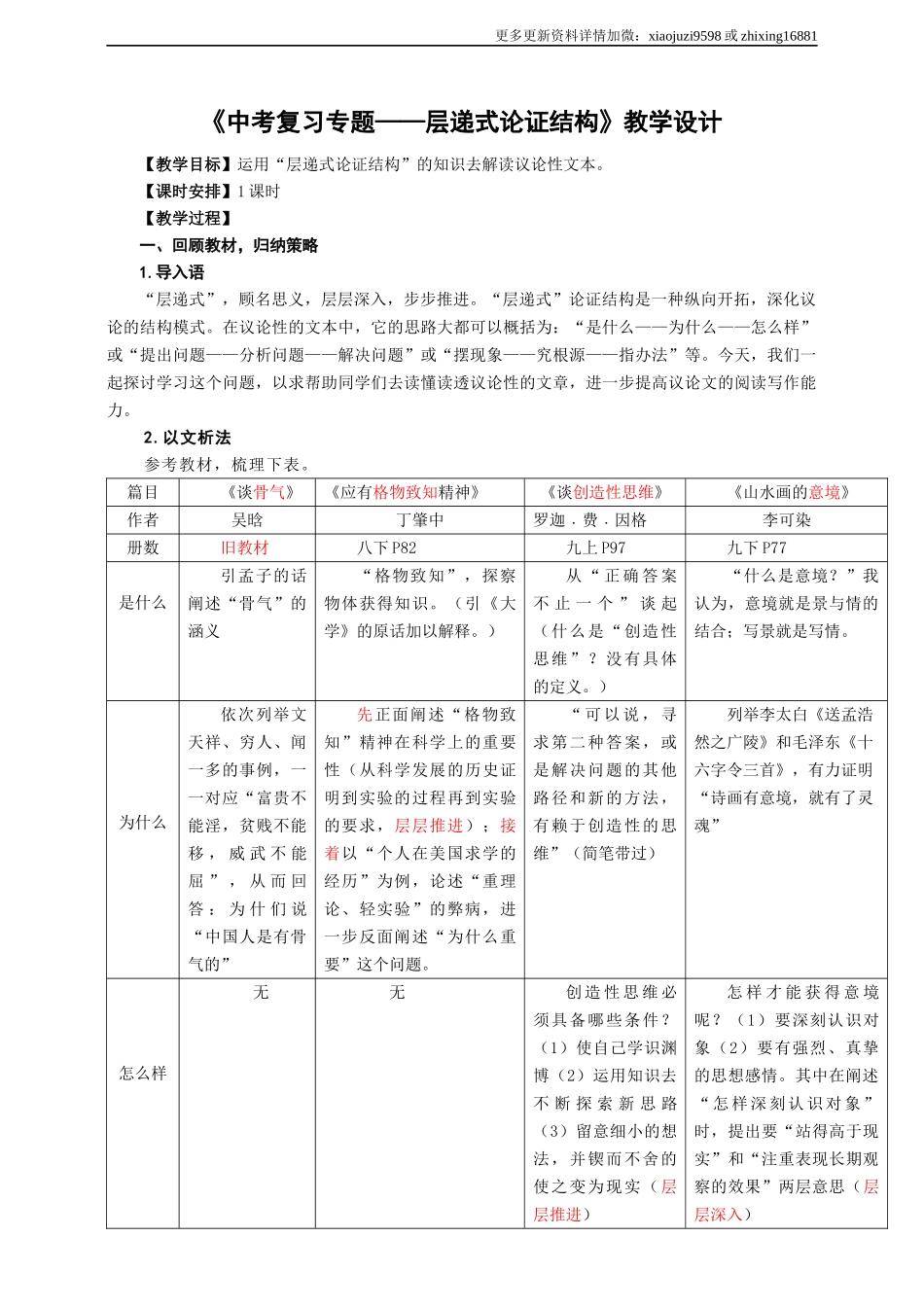 更多更新资料详情加微：xiaojuzi9598 或 zhixing16881

《中考复习专题——层递式论证结构》教学设计

【教学目标】运用“层递式论证结构”的知识去解读议论性文本。

【课时安排】1 课时

【教学过程】

一、回顾教材，归纳策略

1. 导入语

“层递式”，顾名思义，层层深入，步步推进。“层递式”论证结构是一种纵向开拓，深化议论的结构模式。在议论性的文本中，它的思路大都可以概括为：“是什么——为什么——怎么样”或“提出问题——分析问题——解决问题”或“摆现象——究根源——指办法”等。今天，我们一起探讨学习这个问题，以求帮助同学们去读懂读透议论性的文章，进一步提高议论文的阅读写作能力。

2. 以文析法

参考教材，梳理下表。

| 篇目 | 《谈骨气》 | 《应有格物致知精神》 | 《谈创造性思维》 | 《山水画的意境》 |
|---|---|---|---|---|
| 作者 | 吴晗 | 丁肇中 | 罗迦．费．因格 | 李可染 |
| 册数 | 旧教材 | 八下 P82 | 九上 P97 | 九下 P77 |
| 是什么 | 引孟子的话阐述“骨气”的涵义 | “格物致知”，探察物体获得知识。（引《大学》的原话加以解释。） | 从“正确答案不止一个”谈起（什么是“创造性思维”？没有具体的定义。） | “什么是意境？”我认为，意境就是景与情的结合；写景就是写情。 |
| 为什么 | 依次列举文天祥、穷人、闻一多的事例，一一对应“富贵不能淫，贫贱不能移，威武不能屈”，从而回答：为什们说“中国人是有骨气的” | 先正面阐述“格物致知”精神在科学上的重要性（从科学发展的历史证明到实验的过程再到实验的要求，层层推进）；接着以“个人在美国求学的经历”为例，论述“重理论、轻实验”的弊病，进一步反面阐述“为什么重要”这个问题。 | “可以说，寻求第二种答案，或是解决问题的其他路径和新的方法，有赖于创造性的思维”（简笔带过） | 列举李太白《送孟浩然之广陵》和毛泽东《十六字令三首》，有力证明“诗画有意境，就有了灵魂” |
| 怎么样 | 无 | 无 | 创造性思维必须具备哪些条件？（1）使自己学识渊博（2）运用知识去不断探索新思路（3）留意细小的想法，并锲而不舍的使之变为现实（层层推进） | 怎样才能获得意境呢？（1）要深刻认识对象（2）要有强烈、真挚的思想感情。其中在阐述“怎样深刻认识对象”时，提出要“站得高于现实”和“注重表现长期观察的效果”两层意思（层层深入） |